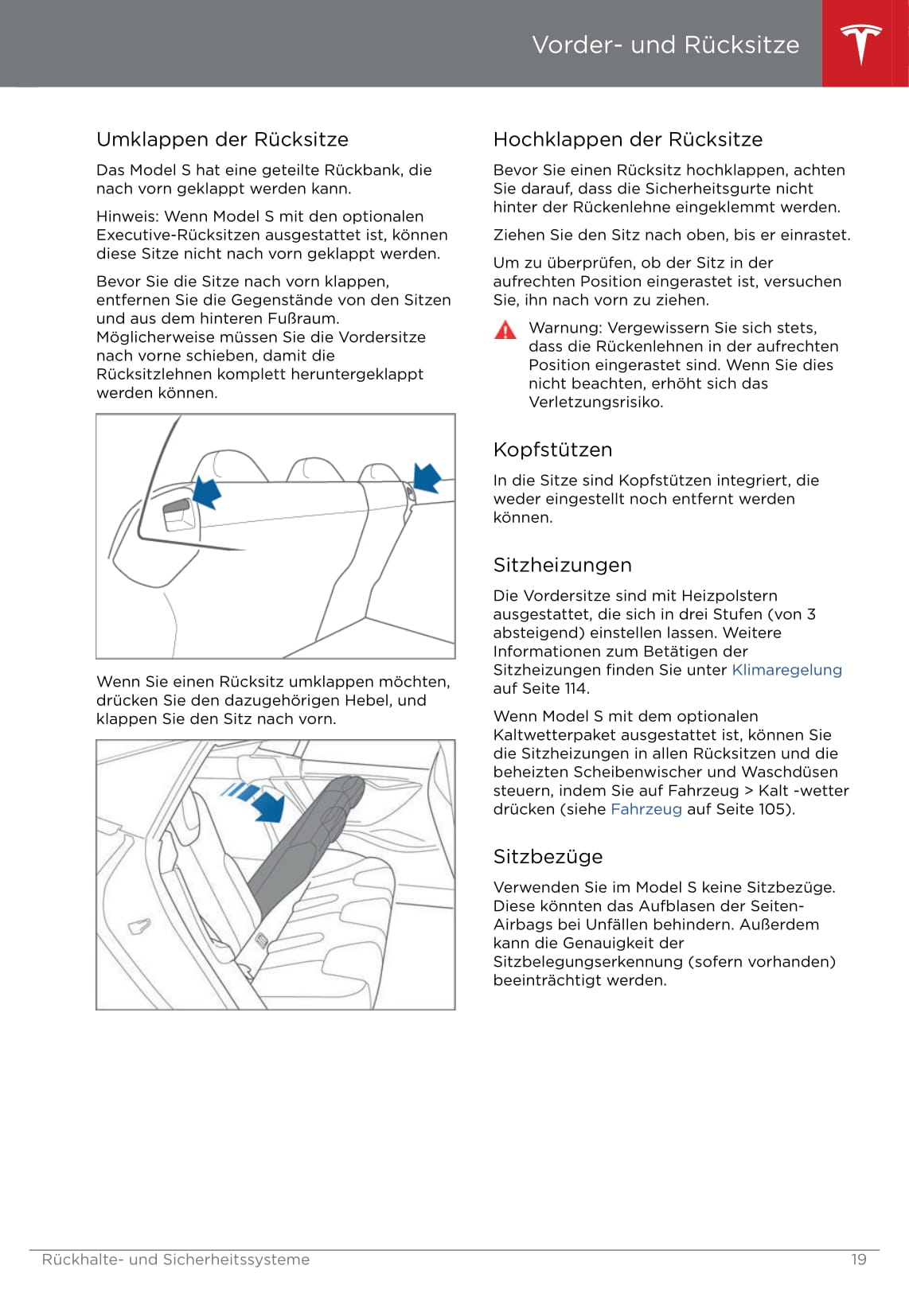 Vorder- und Rücksitze

Umklappen der Rücksitze

Das Model S hat eine geteilte Rückbank, die nach vorn geklappt werden kann.

Hinweis: Wenn Model S mit den optionalen Executive-Rücksitzen ausgestattet ist, können diese Sitze nicht nach vorn geklappt werden.

Bevor Sie die Sitze nach vorn klappen, entfernen Sie die Gegenstände von den Sitzen und aus dem hinteren Fußraum. Möglicherweise müssen Sie die Vordersitze nach vorne schieben, damit die Rücksitzlehnen komplett heruntergeklappt werden können.

Wenn Sie einen Rücksitz umklappen möchten, drücken Sie den dazugehörigen Hebel, und klappen Sie den Sitz nach vorn.

Hochklappen der Rücksitze

Bevor Sie einen Rücksitz hochklappen, achten Sie darauf, dass die Sicherheitsgurte nicht hinter der Rückenlehne eingeklemmt werden.

Ziehen Sie den Sitz nach oben, bis er einrastet.

Um zu überprüfen, ob der Sitz in der aufrechten Position eingerastet ist, versuchen Sie, ihn nach vorn zu ziehen.

Warnung: Vergewissern Sie sich stets, dass die Rückenlehnen in der aufrechten Position eingerastet sind. Wenn Sie dies nicht beachten, erhöht sich das Verletzungsrisiko.

Kopfstützen

In die Sitze sind Kopfstützen integriert, die weder eingestellt noch entfernt werden können.

Sitzheizungen

Die Vordersitze sind mit Heizpolstern ausgestattet, die sich in drei Stufen (von 3 absteigend) einstellen lassen. Weitere Informationen zum Betätigen der Sitzheizungen finden Sie unter Klimaregelung auf Seite 114.

Wenn Model S mit dem optionalen Kaltwetterpaket ausgestattet ist, können Sie die Sitzheizungen in allen Rücksitzen und die beheizten Scheibenwischer und Waschdüsen steuern, indem Sie auf Fahrzeug > Kalt -wetter drücken (siehe Fahrzeug auf Seite 105).

Sitzbezüge

Verwenden Sie im Model S keine Sitzbezüge. Diese könnten das Aufblasen der Seiten-Airbags bei Unfällen behindern. Außerdem kann die Genauigkeit der Sitzbelegungserkennung (sofern vorhanden) beeinträchtigt werden.

Rückhalte- und Sicherheitssysteme 19